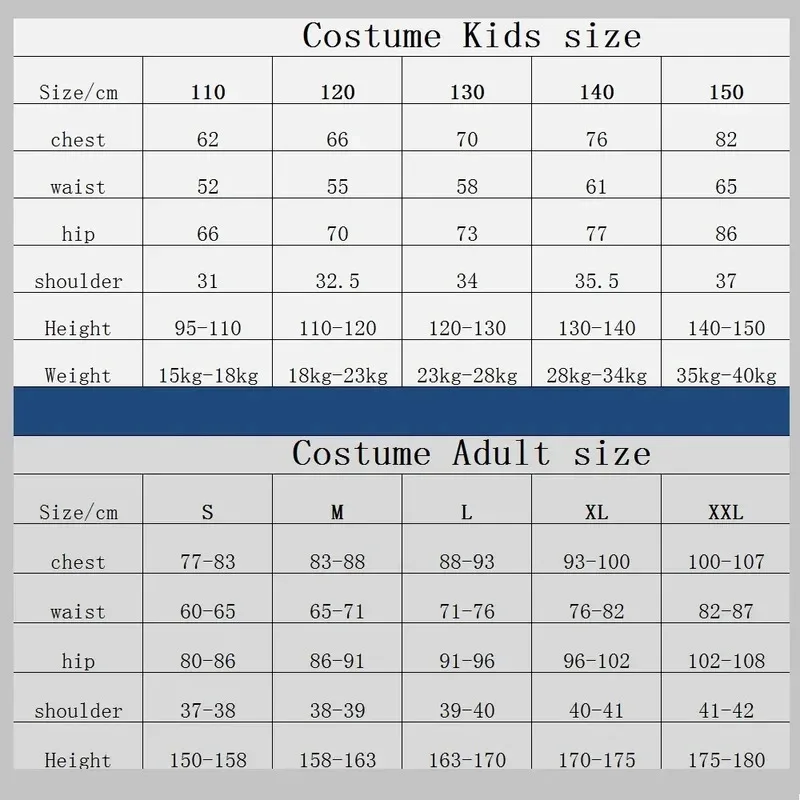 Costume Kids size

| Size/cm | 110 | 120 | 130 | 140 | 150 |
|---|---|---|---|---|---|
| chest | 62 | 66 | 70 | 76 | 82 |
| waist | 52 | 55 | 58 | 61 | 65 |
| hip | 66 | 70 | 73 | 77 | 86 |
| shoulder | 31 | 32.5 | 34 | 35.5 | 37 |
| Height | 95-110 | 110-120 | 120-130 | 130-140 | 140-150 |
| Weight | 15kg-18kg | 18kg-23kg | 23kg-28kg | 28kg-34kg | 35kg-40kg |

Costume Adult size

| Size/cm | S | M | L | XL | XXL |
|---|---|---|---|---|---|
| chest | 77-83 | 83-88 | 88-93 | 93-100 | 100-107 |
| waist | 60-65 | 65-71 | 71-76 | 76-82 | 82-87 |
| hip | 80-86 | 86-91 | 91-96 | 96-102 | 102-108 |
| shoulder | 37-38 | 38-39 | 39-40 | 40-41 | 41-42 |
| Height | 150-158 | 158-163 | 163-170 | 170-175 | 175-180 |